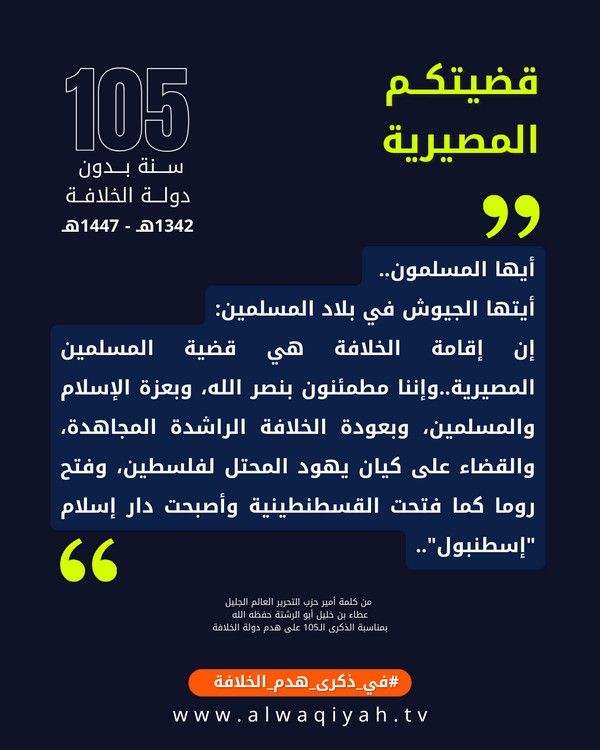 قضيتكم
المصيرية

105
سنة بدون
دولة الخلافة
1342هـ - 1447هـ

أيها المسلمون..
أيتها الجيوش في بلاد المسلمين:
إن إقامة الخلافة هي قضية المسلمين المصيرية..وإننا مطمئنون بنصر الله، وبعزة الإسلام والمسلمين، وبعودة الخلافة الراشدة المجاهدة، والقضاء على كيان يهود المحتل لفلسطين، وفتح روما كما فتحت القسطنطينية وأصبحت دار إسلام "إسطنبول"..

من كلمة أمير حزب التحرير العالم الجليل
عطاء بن خليل أبو الرشتة حفظه الله
بمناسبة الذكرى الـ105 على هدم دولة الخلافة

#في_ذكرى_هدم_الخلافة

www.alwaqiyah.tv